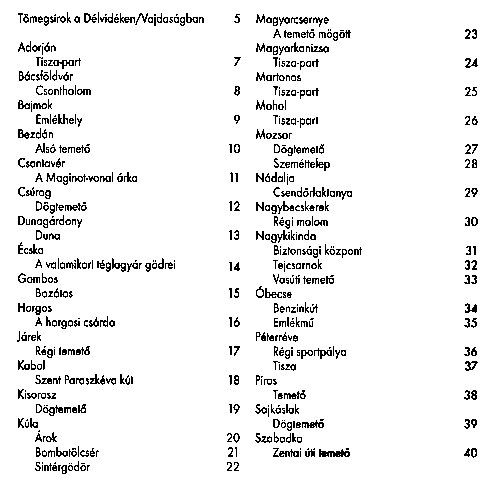 Tömegsírok a Délvidéken/Vajdaságban 5

Adorján
Tisza-part 7
Bácsföldvár
Csonthalom 8
Bajmok
Emlékhely 9
Bezdán
Alsó temető 10
Csantavér
A Maginot-vonal árka 11
Csúrog
Dögtemető 12
Dunagárdony
Duna 13
Écska
A valamikori téglagyár gödrei 14
Gombos
Bozótos 15
Horgos
A horgosi csárda 16
Járek
Régi temető 17
Kabol
Szent Paraszkéva kút 18
Kisorosz
Dögtemető 19
Kúla
Árok 20
Bombatölcsér 21
Sintérgödör 22

Magyarcsernye
A temető mögött 23
Magyarkanizsa
Tisza-part 24
Martonos
Tisza-part 25
Mohol
Tisza-part 26
Mozsor
Dögtemető 27
Szeméttelep 28
Nádalja
Csendőrlaktanya 29
Nagybecskerek
Régi malom 30
Nagykikinda
Biztonsági központ 31
Tejcsarnok 32
Vasúti temető 33
Óbecse
Benzinkút 34
Emlékmű 35
Péterréve
Régi sportpálya 36
Tisza 37
Piros
Temető 38
Sajkáslak
Dögtemető 39
Szabadka
Zentai úti temető 40